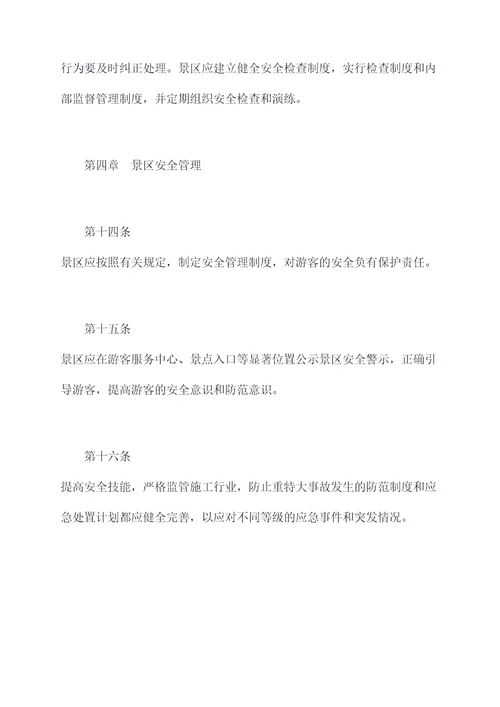 行为要及时纠正处理。景区应建立健全安全检查制度，实行检查制度和内部监督管理制度，并定期组织安全检查和演练。

第四章　景区安全管理

第十四条

景区应按照有关规定，制定安全管理制度，对游客的安全负有保护责任。

第十五条

景区应在游客服务中心、景点入口等显著位置公示景区安全警示，正确引导游客，提高游客的安全意识和防范意识。

第十六条

提高安全技能，严格监管施工行业，防止重特大事故发生的防范制度和应急处置计划都应健全完善，以应对不同等级的应急事件和突发情况。